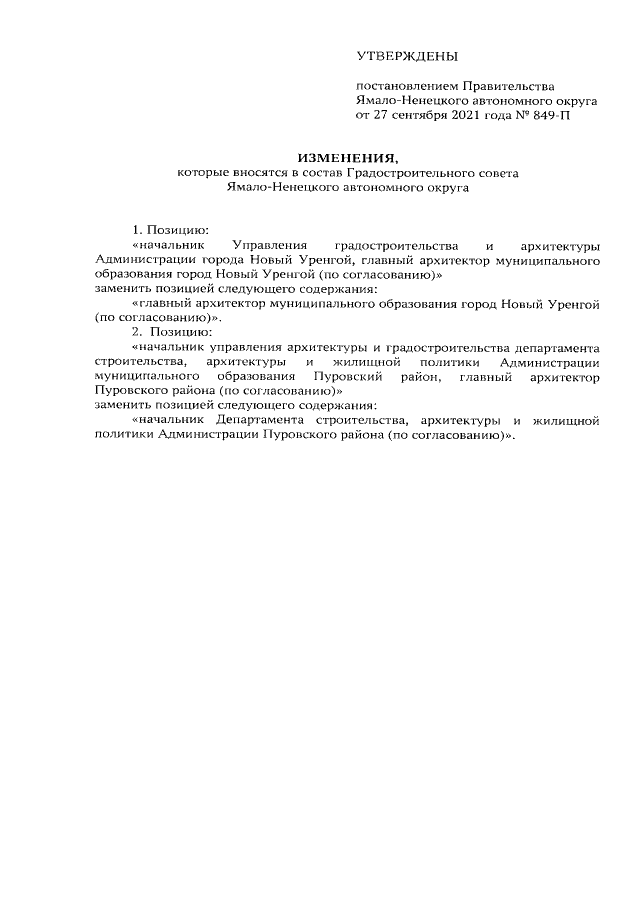 УТВЕРЖДЕНЫ

постановлением Правительства Ямало-Ненецкого автономного округа от 27 сентября 2021 года № 849-П

ИЗМЕНЕНИЯ,
которые вносятся в состав Градостроительного совета Ямало-Ненецкого автономного округа

1. Позицию:
«начальник Управления градостроительства и архитектуры Администрации города Новый Уренгой, главный архитектор муниципального образования город Новый Уренгой (по согласованию)»
заменить позицией следующего содержания:
«главный архитектор муниципального образования город Новый Уренгой (по согласованию)».
2. Позицию:
«начальник управления архитектуры и градостроительства департамента строительства, архитектуры и жилищной политики Администрации муниципального образования Пуровский район, главный архитектор Пуровского района (по согласованию)»
заменить позицией следующего содержания:
«начальник Департамента строительства, архитектуры и жилищной политики Администрации Пуровского района (по согласованию)».